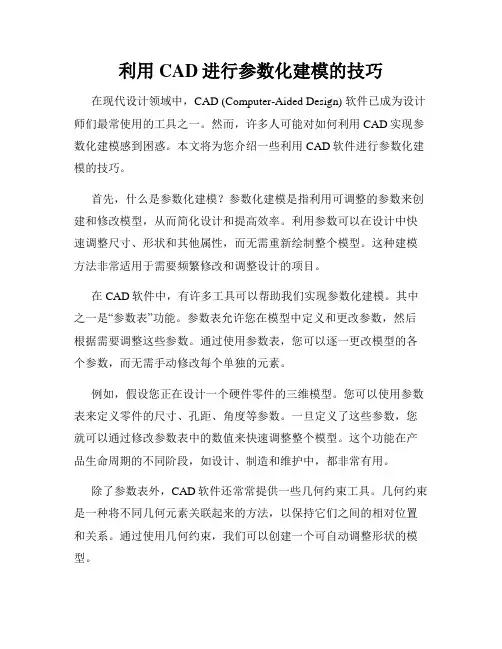 利用 CAD 进行参数化建模的技巧

在现代设计领域中，CAD (Computer-Aided Design) 软件已成为设计师们最常使用的工具之一。然而，许多人可能对如何利用 CAD 实现参数化建模感到困惑。本文将为您介绍一些利用 CAD 软件进行参数化建模的技巧。

首先，什么是参数化建模？参数化建模是指利用可调整的参数来创建和修改模型，从而简化设计和提高效率。利用参数可以在设计中快速调整尺寸、形状和其他属性，而无需重新绘制整个模型。这种建模方法非常适用于需要频繁修改和调整设计的项目。

在 CAD 软件中，有许多工具可以帮助我们实现参数化建模。其中之一是“参数表”功能。参数表允许您在模型中定义和更改参数，然后根据需要调整这些参数。通过使用参数表，您可以逐一更改模型的各个参数，而无需手动修改每个单独的元素。

例如，假设您正在设计一个硬件零件的三维模型。您可以使用参数表来定义零件的尺寸、孔距、角度等参数。一旦定义了这些参数，您就可以通过修改参数表中的数值来快速调整整个模型。这个功能在产品生命周期的不同阶段，如设计、制造和维护中，都非常有用。

除了参数表外，CAD 软件还常常提供一些几何约束工具。几何约束是一种将不同几何元素关联起来的方法，以保持它们之间的相对位置和关系。通过使用几何约束，我们可以创建一个可自动调整形状的模型。